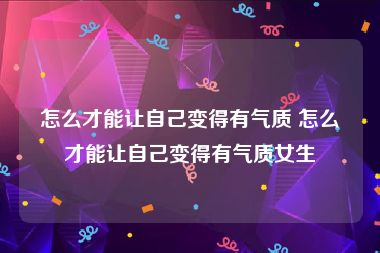 怎么才能让自己变得有气质 怎么才能让自己变得有气质女生